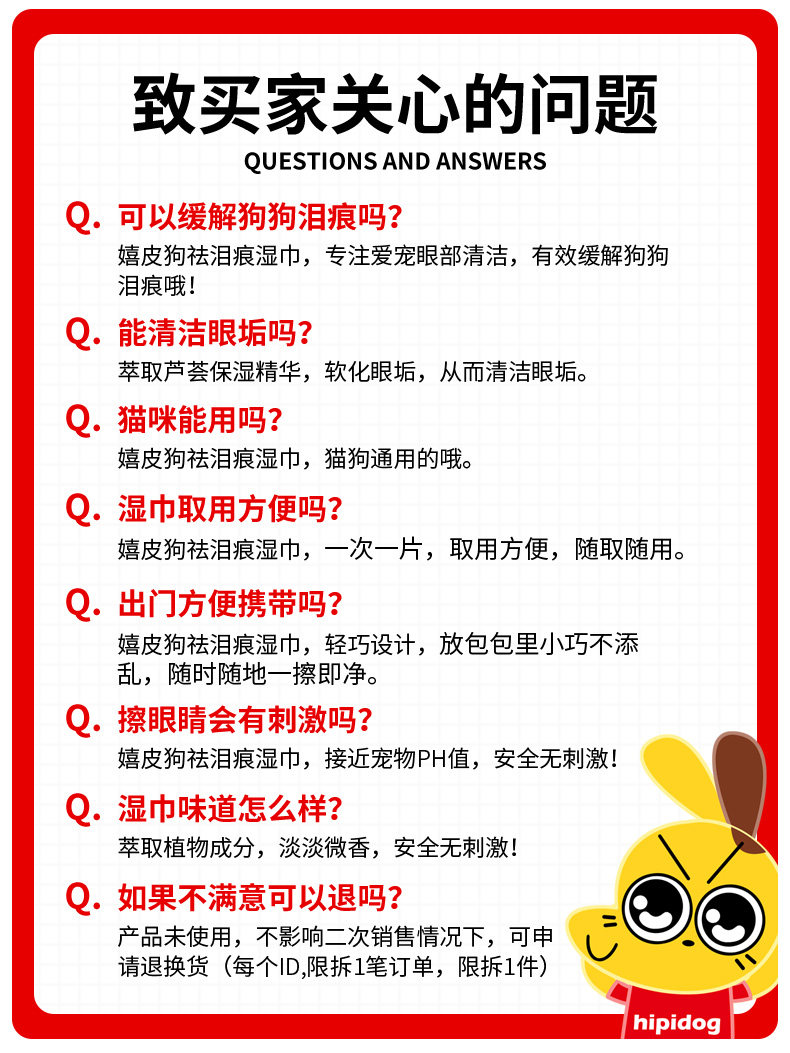 致买家关心的问题

QUESTIONS AND ANSWERS

Q. 可以缓解狗狗泪痕吗？
嬉皮狗祛泪痕湿巾，专注爱宠眼部清洁，有效缓解狗狗泪痕哦！

Q. 能清洁眼垢吗？
萃取芦荟保湿精华，软化眼垢，从而清洁眼垢。

Q. 猫咪能用吗？
嬉皮狗祛泪痕湿巾，猫狗通用的哦。

Q. 湿巾取用方便吗？
嬉皮狗祛泪痕湿巾，一次一片，取用方便，随取随用。

Q. 出门方便携带吗？
嬉皮狗祛泪痕湿巾，轻巧设计，放包包里小巧不添乱，随时随地一擦即净。

Q. 擦眼睛会有刺激吗？
嬉皮狗祛泪痕湿巾，接近宠物PH值，安全无刺激！

Q. 湿巾味道怎么样？
萃取植物成分，淡淡微香，安全无刺激！

Q. 如果不满意可以退吗？
产品未使用，不影响二次销售情况下，可申请退换货（每个ID,限拆1笔订单，限拆1件）

hipidog